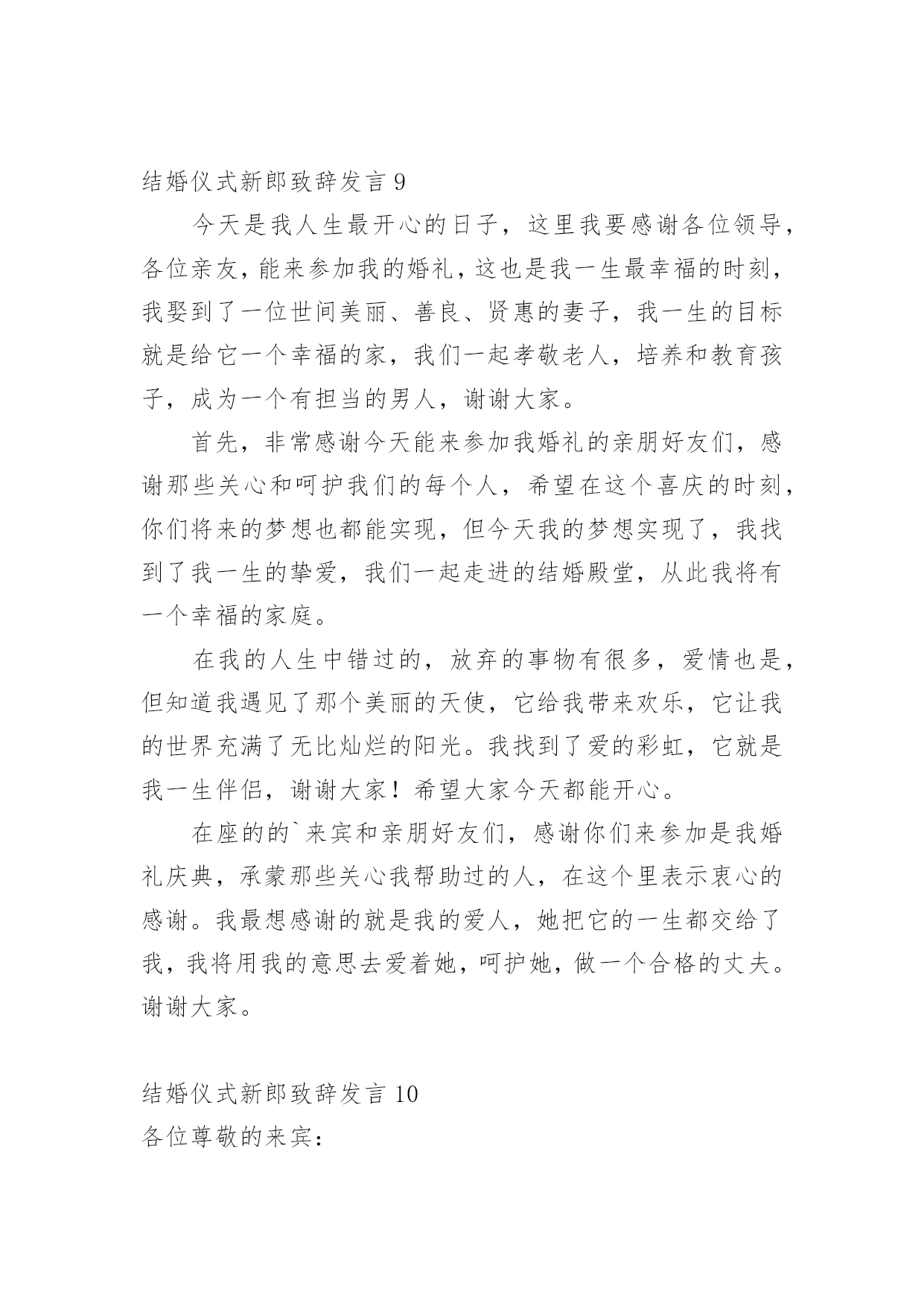 结婚仪式新郎致辞发言 9

今天是我人生最开心的日子，这里我要感谢各位领导，各位亲友，能来参加我的婚礼，这也是我一生最幸福的时刻，我娶到了一位世间美丽、善良、贤惠的妻子，我一生的目标就是给它一个幸福的家，我们一起孝敬老人，培养和教育孩子，成为一个有担当的男人，谢谢大家。

首先，非常感谢今天能来参加我婚礼的亲朋好友们，感谢那些关心和呵护我们的每个人，希望在这个喜庆的时刻，你们将来的梦想也都能实现，但今天我的梦想实现了，我找到了我一生的挚爱，我们一起走进的结婚殿堂，从此我将有一个幸福的家庭。

在我的人生中错过的，放弃的事物有很多，爱情也是，但知道我遇见了那个美丽的天使，它给我带来欢乐，它让我的世界充满了无比灿烂的阳光。我找到了爱的彩虹，它就是我一生伴侣，谢谢大家！希望大家今天都能开心。

在座的的`来宾和亲朋好友们，感谢你们来参加是我婚礼庆典，承蒙那些关心我帮助过的人，在这个里表示衷心的感谢。我最想感谢的就是我的爱人，她把它的一生都交给了我，我将用我的意思去爱着她，呵护她，做一个合格的丈夫。谢谢大家。

结婚仪式新郎致辞发言 10
各位尊敬的来宾：